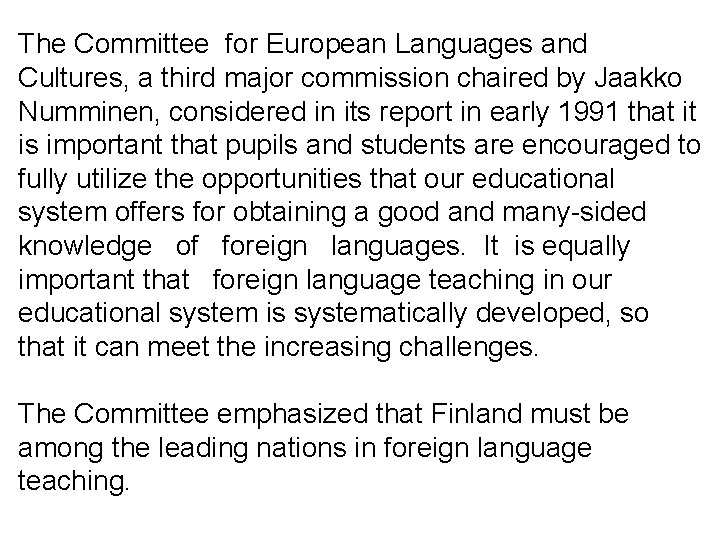 The Committee for European Languages and Cultures, a third major commission chaired by Jaakko Numminen, considered in its report in early 1991 that it is important that pupils and students are encouraged to fully utilize the opportunities that our educational system offers for obtaining a good and many-sided knowledge of foreign languages. It is equally important that foreign language teaching in our educational system is systematically developed, so that it can meet the increasing challenges.

The Committee emphasized that Finland must be among the leading nations in foreign language teaching.